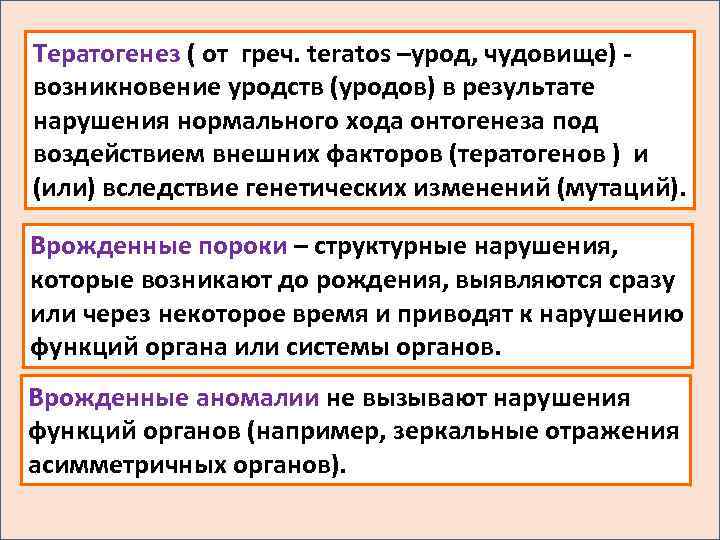 Тератогенез ( от греч. teratos –урод, чудовище) - возникновение уродств (уродов) в результате нарушения нормального хода онтогенеза под воздействием внешних факторов (тератогенов ) и (или) вследствие генетических изменений (мутаций).

Врожденные пороки – структурные нарушения, которые возникают до рождения, выявляются сразу или через некоторое время и приводят к нарушению функций органа или системы органов.

Врожденные аномалии не вызывают нарушения функций органов (например, зеркальные отражения асимметричных органов).